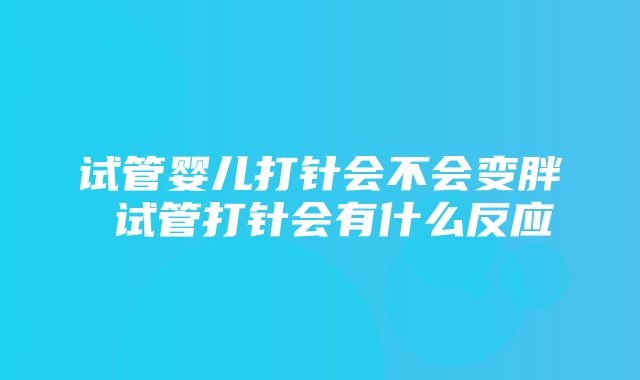 试管婴儿打针会不会变胖
试管打针会有什么反应